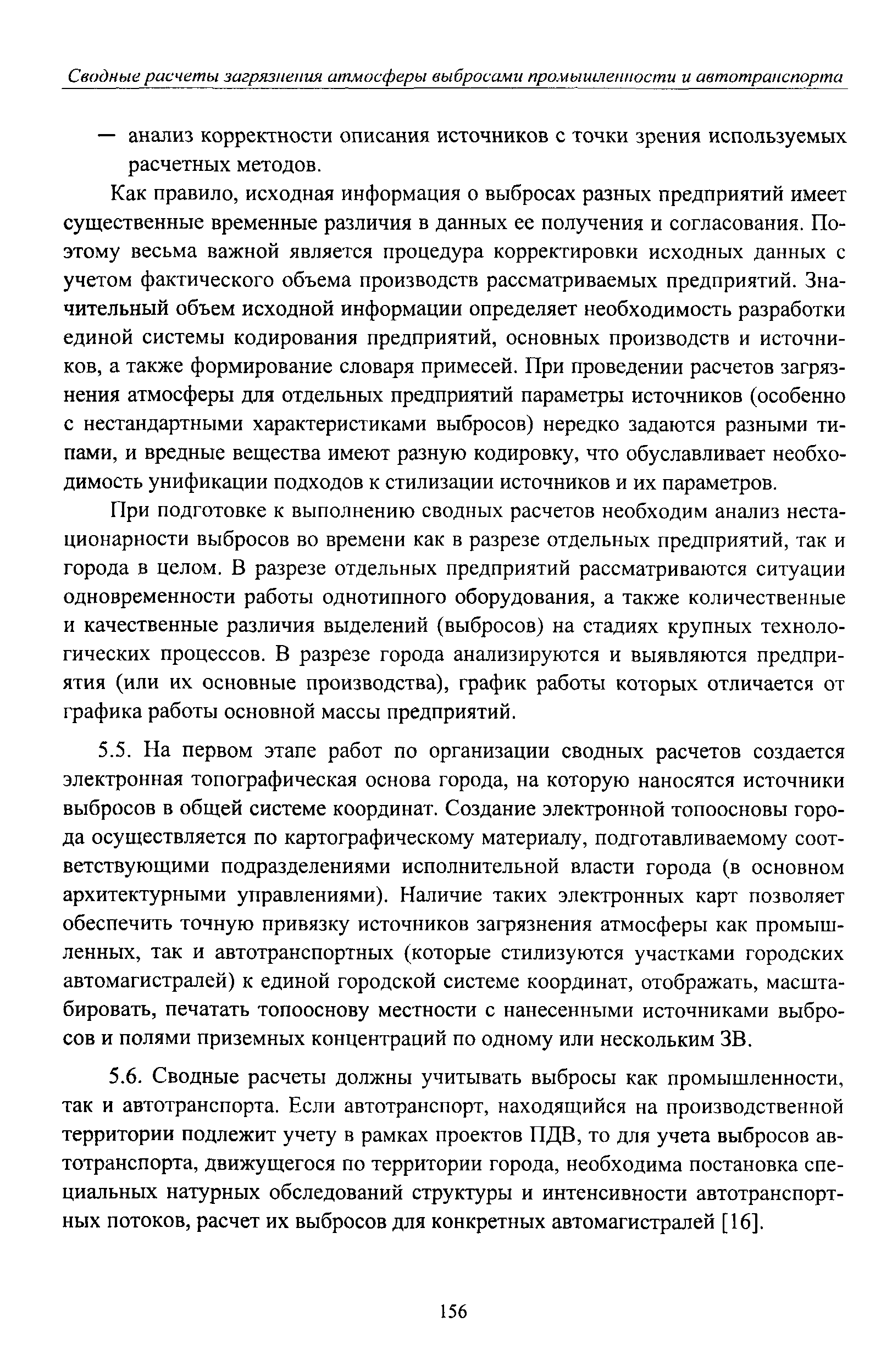 Сводные расчеты загрязнения атмосферы выбросами промышленности и автотранспорта

— анализ корректности описания источников с точки зрения используемых расчетных методов.

Как правило, исходная информация о выбросах разных предприятий имеет существенные временные различия в данных ее получения и согласования. Поэтому весьма важной является процедура корректировки исходных данных с учетом фактического объема производств рассматриваемых предприятий. Значительный объем исходной информации определяет необходимость разработки единой системы кодирования предприятий, основных производств и источников, а также формирование словаря примесей. При проведении расчетов загрязнения атмосферы для отдельных предприятий параметры источников (особенно с нестандартными характеристиками выбросов) нередко задаются разными типами, и вредные вещества имеют разную кодировку, что обуславливает необходимость унификации подходов к стилизации источников и их параметров.

При подготовке к выполнению сводных расчетов необходим анализ нестационарности выбросов во времени как в разрезе отдельных предприятий, так и города в целом. В разрезе отдельных предприятий рассматриваются ситуации одновременности работы однотипного оборудования, а также количественные и качественные различия выделений (выбросов) на стадиях крупных технологических процессов. В разрезе города анализируются и выявляются предприятия (или их основные производства), график работы которых отличается от графика работы основной массы предприятий.

5.5. На первом этапе работ по организации сводных расчетов создается электронная топографическая основа города, на которую наносятся источники выбросов в общей системе координат. Создание электронной топоосновы города осуществляется по картографическому материалу, подготавливаемому соответствующими подразделениями исполнительной власти города (в основном архитектурными управлениями). Наличие таких электронных карт позволяет обеспечить точную привязку источников загрязнения атмосферы как промышленных, так и автотранспортных (которые стилизуются участками городских автомагистралей) к единой городской системе координат, отображать, масштабировать, печатать топооснову местности с нанесенными источниками выбросов и полями приземных концентраций по одному или нескольким ЗВ.

5.6. Сводные расчеты должны учитывать выбросы как промышленности, так и автотранспорта. Если автотранспорт, находящийся на производственной территории подлежит учету в рамках проектов ПДВ, то для учета выбросов автотранспорта, движущегося по территории города, необходима постановка специальных натурных обследований структуры и интенсивности автотранспортных потоков, расчет их выбросов для конкретных автомагистралей [16].

156